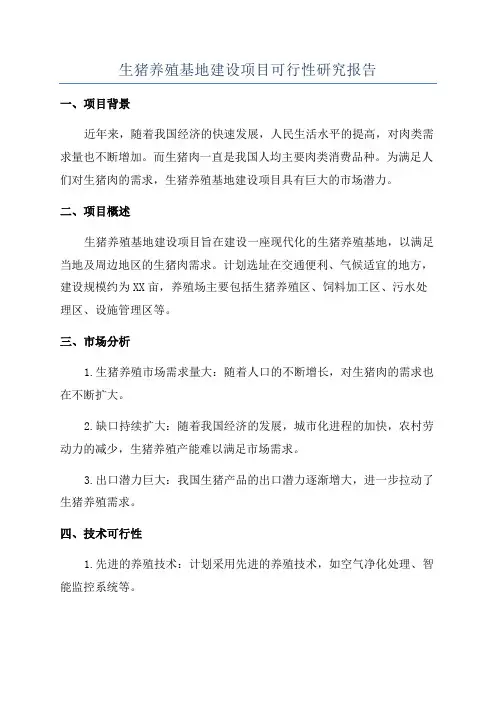 生猪养殖基地建设项目可行性研究报告

一、项目背景

近年来，随着我国经济的快速发展，人民生活水平的提高，对肉类需求量也不断增加。而生猪肉一直是我国人均主要肉类消费品种。为满足人们对生猪肉的需求，生猪养殖基地建设项目具有巨大的市场潜力。

二、项目概述

生猪养殖基地建设项目旨在建设一座现代化的生猪养殖基地，以满足当地及周边地区的生猪肉需求。计划选址在交通便利、气候适宜的地方，建设规模约为XX亩，养殖场主要包括生猪养殖区、饲料加工区、污水处理区、设施管理区等。

三、市场分析

1.生猪养殖市场需求量大：随着人口的不断增长，对生猪肉的需求也在不断扩大。

2.缺口持续扩大：随着我国经济的发展，城市化进程的加快，农村劳动力的减少，生猪养殖产能难以满足市场需求。

3.出口潜力巨大：我国生猪产品的出口潜力逐渐增大，进一步拉动了生猪养殖需求。

四、技术可行性

1.先进的养殖技术：计划采用先进的养殖技术，如空气净化处理、智能监控系统等。